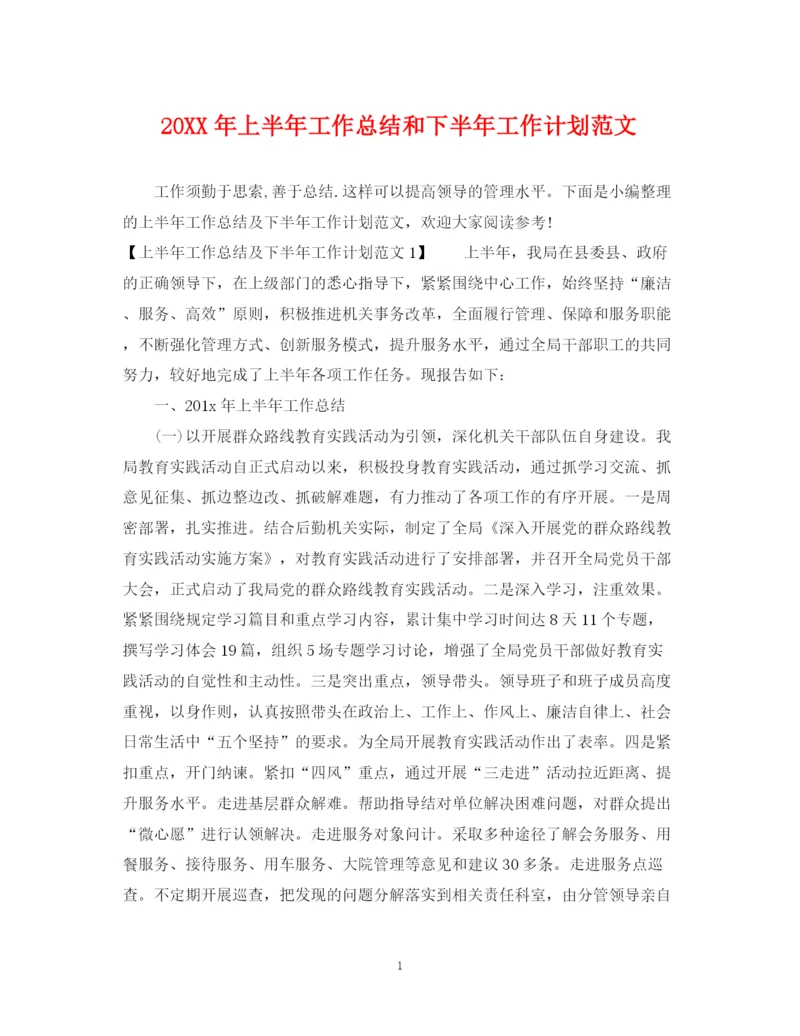 20XX 年上半年工作总结和下半年工作计划范文

工作须勤于思索,善于总结.这样可以提高领导的管理水平。下面是小编整理的上半年工作总结及下半年工作计划范文，欢迎大家阅读参考!

【上半年工作总结及下半年工作计划范文 1】 上半年，我局在县委县、政府的正确领导下，在上级部门的悉心指导下，紧紧围绕中心工作，始终坚持“廉洁、服务、高效”原则，积极推进机关事务改革，全面履行管理、保障和服务职能，不断强化管理方式、创新服务模式，提升服务水平，通过全局干部职工的共同努力，较好地完成了上半年各项工作任务。现报告如下:

一、201x 年上半年工作总结

(一)以开展群众路线教育实践活动为引领，深化机关干部队伍自身建设。我局教育实践活动自正式启动以来，积极投身教育实践活动，通过抓学习交流、抓意见征集、抓边整边改、抓破解难题，有力推动了各项工作的有序开展。一是周密部署，扎实推进。结合后勤机关实际，制定了全局《深入开展党的群众路线教育实践活动实施方案》，对教育实践活动进行了安排部署，并召开全局党员干部大会，正式启动了我局党的群众路线教育实践活动。二是深入学习，注重效果。紧紧围绕规定学习篇目和重点学习内容，累计集中学习时间达 8 天 11 个专题，撰写学习体会 19 篇，组织 5 场专题学习讨论，增强了全局党员干部做好教育实践活动的自觉性和主动性。三是突出重点，领导带头。领导班子和班子成员高度重视，以身作则，认真按照带头在政治上、工作上、作风上、廉洁自律上、社会日常生活中“五个坚持”的要求。为全局开展教育实践活动作出了表率。四是紧扣重点，开门纳谏。紧扣“四风”重点，通过开展“三走进”活动拉近距离、提升服务水平。走进基层群众解难。帮助指导结对单位解决困难问题，对群众提出“微心愿”进行认领解决。走进服务对象问计。采取多种途径了解会务服务、用餐服务、接待服务、用车服务、大院管理等意见和建议 30 多条。走进服务点巡查。不定期开展巡查，把发现的问题分解落实到相关责任科室，由分管领导亲自

1